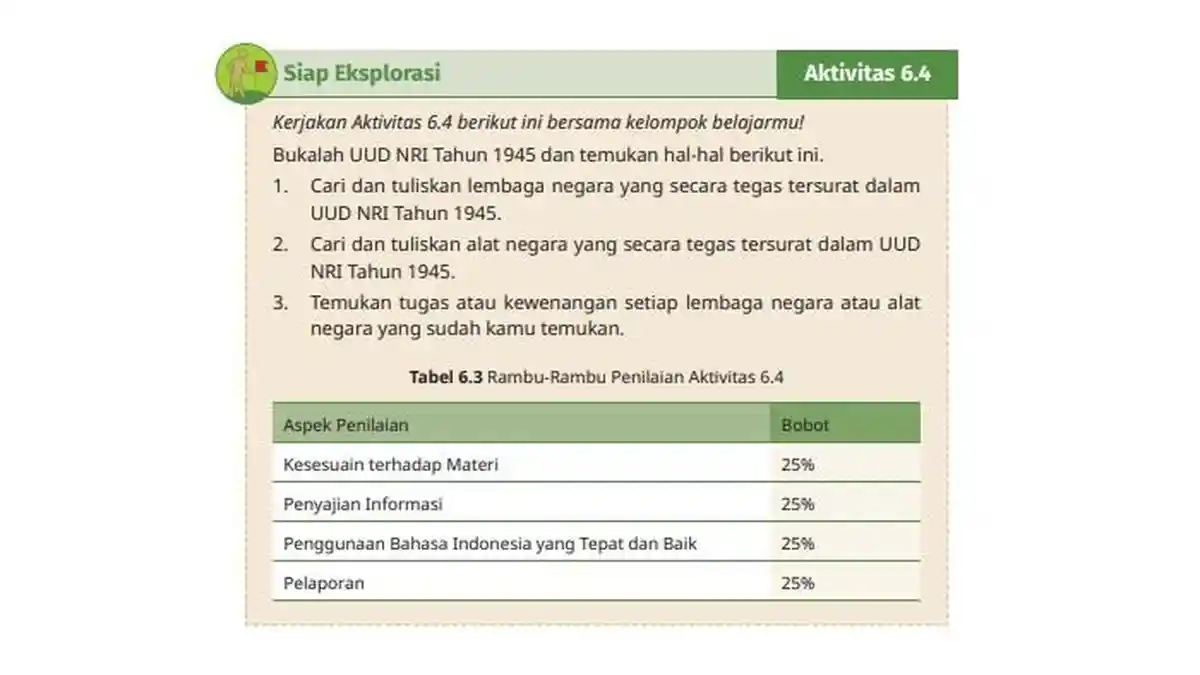 Siap Eksplorasi

Aktivitas 6.4

Kerjakan Aktivitas 6.4 berikut ini bersama kelompok belajarmu!

Bukalah UUD NRI Tahun 1945 dan temukan hal-hal berikut ini.

1. Cari dan tuliskan lembaga negara yang secara tegas tersurat dalam UUD NRI Tahun 1945.
2. Cari dan tuliskan alat negara yang secara tegas tersurat dalam UUD NRI Tahun 1945.
3. Temukan tugas atau kewenangan setiap lembaga negara atau alat negara yang sudah kamu temukan.

Tabel 6.3 Rambu-Rambu Penilaian Aktivitas 6.4

| Aspek Penilaian | Bobot |
|---|---|
| Kesesuain terhadap Materi | 25% |
| Penyajian Informasi | 25% |
| Penggunaan Bahasa Indonesia yang Tepat dan Baik | 25% |
| Pelaporan | 25% |